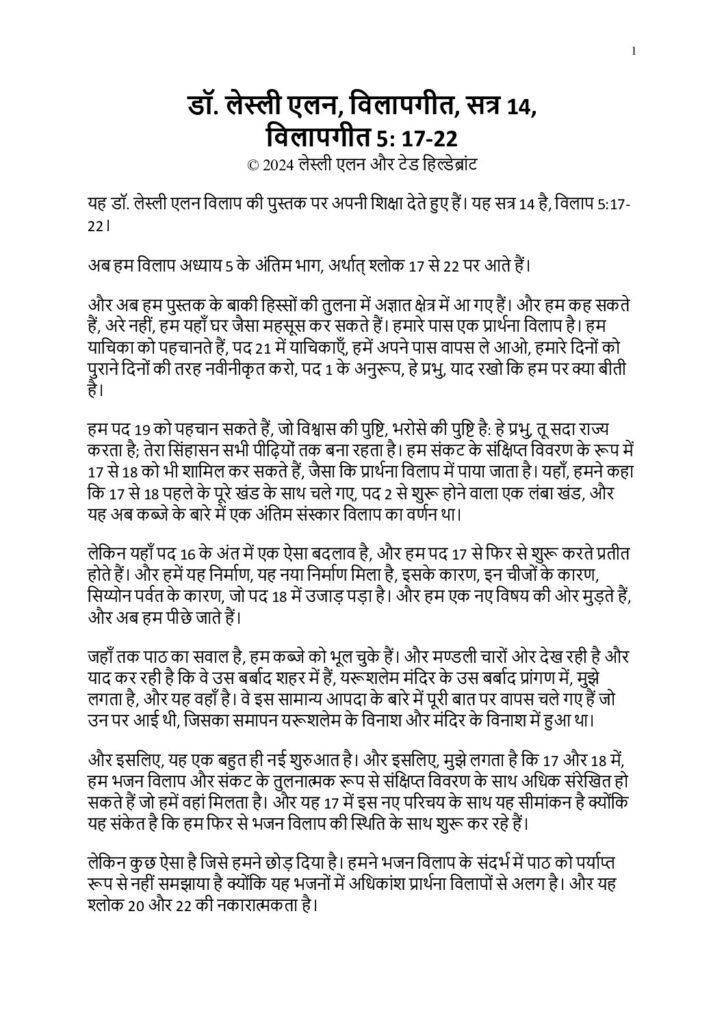 1

डॉ. लेस्ली एलन, विलापगीत, सत्र 14,
विलापगीत 5: 17-22
© 2024 लेस्ली एलन और टेड हिल्डेब्रांट

यह डॉ. लेस्ली एलन विलाप की पुस्तक पर अपनी शिक्षा देते हुए हैं। यह सत्र 14 है, विलाप 5:17-22।

अब हम विलाप अध्याय 5 के अंतिम भाग, अर्थात् श्लोक 17 से 22 पर आते हैं।

और अब हम पुस्तक के बाकी हिस्सों की तुलना में अज्ञात क्षेत्र में आ गए हैं। और हम कह सकते हैं, अरे नहीं, हम यहाँ घर जैसा महसूस कर सकते हैं। हमारे पास एक प्रार्थना विलाप है। हम याचिका को पहचानते हैं, पद 21 में याचिकाएँ, हमें अपने पास वापस ले आओ, हमारे दिनों को पुराने दिनों की तरह नवीनीकृत करो, पद 1 के अनुरूप, हे प्रभु, याद रखो कि हम पर क्या बीती है।

हम पद 19 को पहचान सकते हैं, जो विश्वास की पुष्टि, भरोसे की पुष्टि है: हे प्रभु, तू सदा राज्य करता है; तेरा सिंहासन सभी पीढ़ियों तक बना रहता है। हम संकट के संक्षिप्त विवरण के रूप में 17 से 18 को भी शामिल कर सकते हैं, जैसा कि प्रार्थना विलाप में पाया जाता है। यहाँ, हमने कहा कि 17 से 18 पहले के पूरे खंड के साथ चले गए, पद 2 से शुरू होने वाला एक लंबा खंड, और यह अब कब्जे के बारे में एक अंतिम संस्कार विलाप का वर्णन था।

लेकिन यहाँ पद 16 के अंत में एक ऐसा बदलाव है, और हम पद 17 से फिर से शुरू करते प्रतीत होते हैं। और हमें यह निर्माण, यह नया निर्माण मिला है, इसके कारण, इन चीजों के कारण, सिय्योन पर्वत के कारण, जो पद 18 में उजाड़ पड़ा है। और हम एक नए विषय की ओर मुड़ते हैं, और अब हम पीछे जाते हैं।

जहाँ तक पाठ का सवाल है, हम कब्जे को भूल चुके हैं। और मण्डली चारों ओर देख रही है और याद कर रही है कि वे उस बर्बाद शहर में हैं, यरूशलेम मंदिर के उस बर्बाद प्रांगण में, मुझे लगता है, और यह वहाँ है। वे इस सामान्य आपदा के बारे में पूरी बात पर वापस चले गए हैं जो उन पर आई थी, जिसका समापन यरूशलेम के विनाश और मंदिर के विनाश में हुआ था।

और इसलिए, यह एक बहुत ही नई शुरुआत है। और इसलिए, मुझे लगता है कि 17 और 18 में, हम भजन विलाप और संकट के तुलनात्मक रूप से संक्षिप्त विवरण के साथ अधिक संरेखित हो सकते हैं जो हमें वहां मिलता है। और यह 17 में इस नए परिचय के साथ यह सीमांकन है क्योंकि यह संकेत है कि हम फिर से भजन विलाप की स्थिति के साथ शुरू कर रहे हैं।

लेकिन कुछ ऐसा है जिसे हमने छोड़ दिया है। हमने भजन विलाप के संदर्भ में पाठ को पर्याप्त रूप से नहीं समझाया है क्योंकि यह भजनों में अधिकांश प्रार्थना विलापों से अलग है। और यह श्लोक 20 और 22 की नकारात्मकता है।